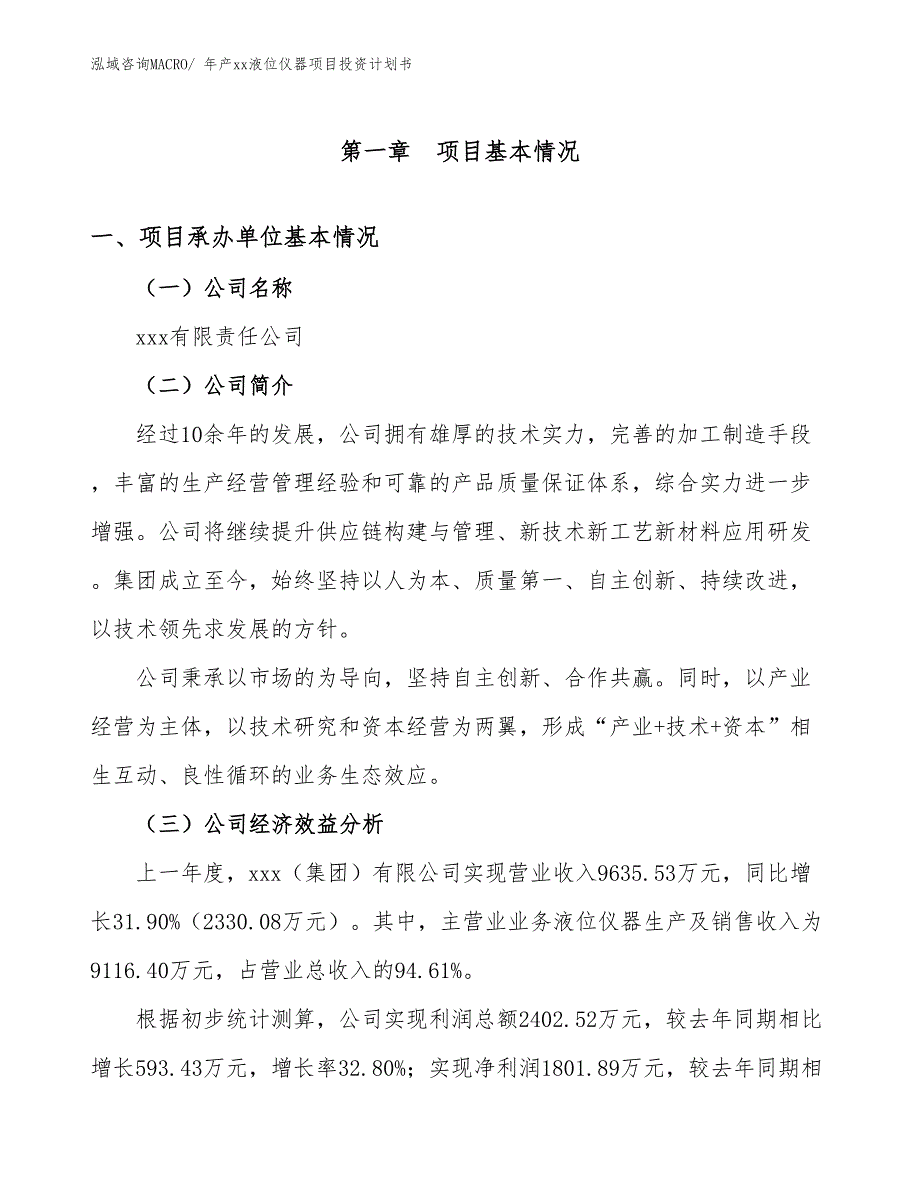 泓域咨询MACRO/ 年产xx液位仪器项目投资计划书

第一章　项目基本情况

一、项目承办单位基本情况

（一）公司名称

xxx有限责任公司

（二）公司简介

经过10余年的发展，公司拥有雄厚的技术实力，完善的加工制造手段，丰富的生产经营管理经验和可靠的产品质量保证体系，综合实力进一步增强。公司将继续提升供应链构建与管理、新技术新工艺新材料应用研发。集团成立至今，始终坚持以人为本、质量第一、自主创新、持续改进，以技术领先求发展的方针。

公司秉承以市场的为导向，坚持自主创新、合作共赢。同时，以产业经营为主体，以技术研究和资本经营为两翼，形成“产业+技术+资本”相生互动、良性循环的业务生态效应。

（三）公司经济效益分析

上一年度，xxx（集团）有限公司实现营业收入9635.53万元，同比增长31.90%（2330.08万元）。其中，主营业业务液位仪器生产及销售收入为9116.40万元，占营业总收入的94.61%。

根据初步统计测算，公司实现利润总额2402.52万元，较去年同期相比增长593.43万元，增长率32.80%；实现净利润1801.89万元，较去年同期相